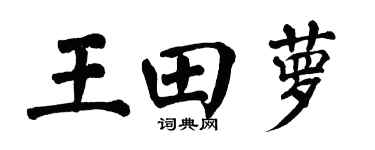 王田萝
词典网